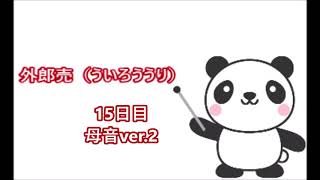 外郎売（ういろううり）

15日目
母音ver.2